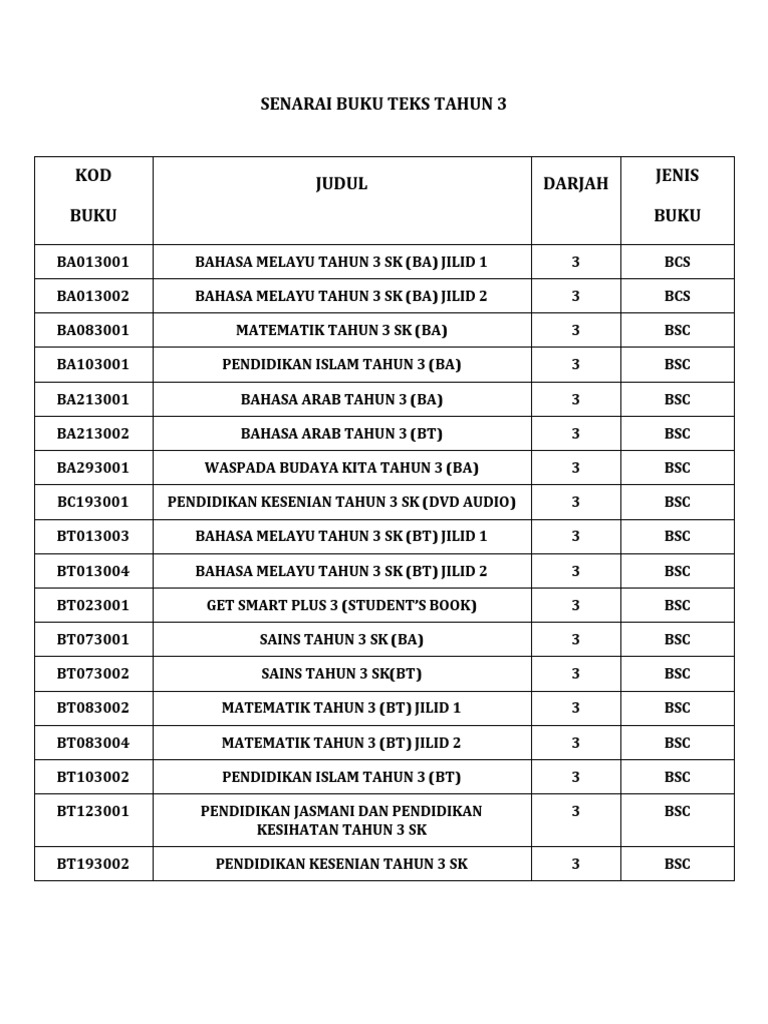 SENARAI BUKU TEKS TAHUN 3

| KOD BUKU | JUDUL | DARJAH | JENIS BUKU |
|---|---|---|---|
| BA013001 | BAHASA MELAYU TAHUN 3 SK (BA) JILID 1 | 3 | BCS |
| BA013002 | BAHASA MELAYU TAHUN 3 SK (BA) JILID 2 | 3 | BCS |
| BA083001 | MATEMATIK TAHUN 3 SK (BA) | 3 | BSC |
| BA103001 | PENDIDIKAN ISLAM TAHUN 3 (BA) | 3 | BSC |
| BA213001 | BAHASA ARAB TAHUN 3 (BA) | 3 | BSC |
| BA213002 | BAHASA ARAB TAHUN 3 (BT) | 3 | BSC |
| BA293001 | WASPADA BUDAYA KITA TAHUN 3 (BA) | 3 | BSC |
| BC193001 | PENDIDIKAN KESENIAN TAHUN 3 SK (DVD AUDIO) | 3 | BSC |
| BT013003 | BAHASA MELAYU TAHUN 3 SK (BT) JILID 1 | 3 | BSC |
| BT013004 | BAHASA MELAYU TAHUN 3 SK (BT) JILID 2 | 3 | BSC |
| BT023001 | GET SMART PLUS 3 (STUDENT'S BOOK) | 3 | BSC |
| BT073001 | SAINS TAHUN 3 SK (BA) | 3 | BSC |
| BT073002 | SAINS TAHUN 3 SK(BT) | 3 | BSC |
| BT083002 | MATEMATIK TAHUN 3 (BT) JILID 1 | 3 | BSC |
| BT083004 | MATEMATIK TAHUN 3 (BT) JILID 2 | 3 | BSC |
| BT103002 | PENDIDIKAN ISLAM TAHUN 3 (BT) | 3 | BSC |
| BT123001 | PENDIDIKAN JASMANI DAN PENDIDIKAN KESIHATAN TAHUN 3 SK | 3 | BSC |
| BT193002 | PENDIDIKAN KESENIAN TAHUN 3 SK | 3 | BSC |